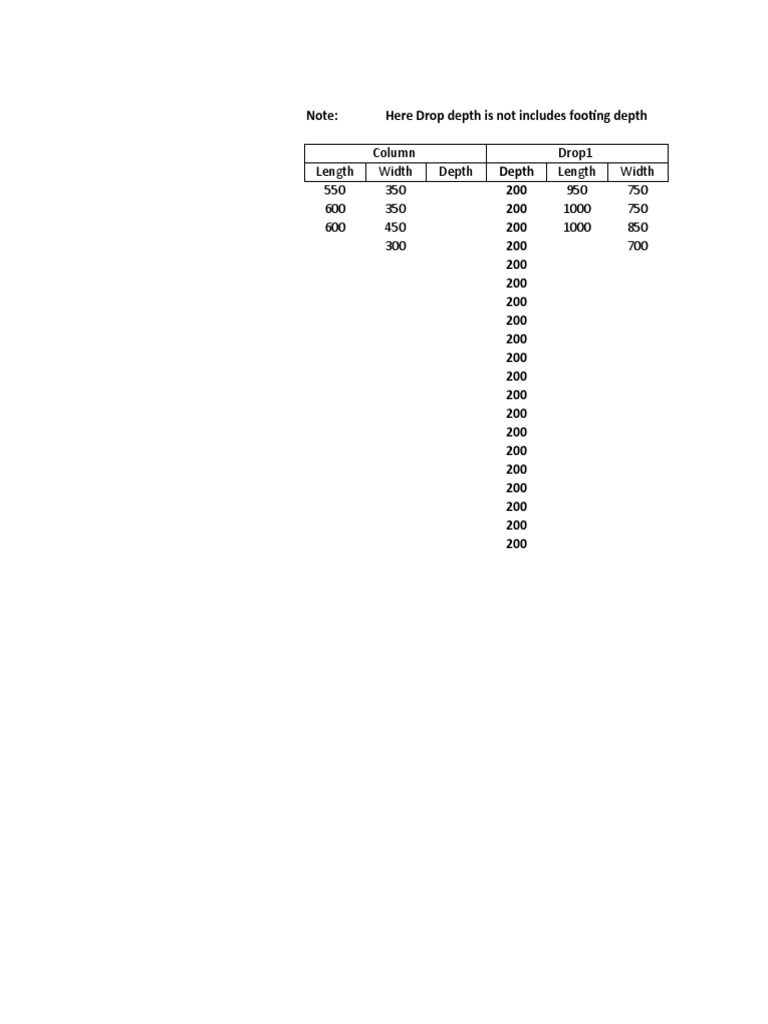 Note: Here Drop depth is not includes footing depth

| Column | | | Drop1 | | |
|---|---|---|---|---|---|
| Length | Width | Depth | Depth | Length | Width |
| 550 | 350 | | 200 | 950 | 750 |
| 600 | 350 | | 200 | 1000 | 750 |
| 600 | 450 | | 200 | 1000 | 850 |
| | 300 | | 200 | | 700 |
| | | | 200 | | |
| | | | 200 | | |
| | | | 200 | | |
| | | | 200 | | |
| | | | 200 | | |
| | | | 200 | | |
| | | | 200 | | |
| | | | 200 | | |
| | | | 200 | | |
| | | | 200 | | |
| | | | 200 | | |
| | | | 200 | | |
| | | | 200 | | |
| | | | 200 | | |
| | | | 200 | | |
| | | | 200 | | |